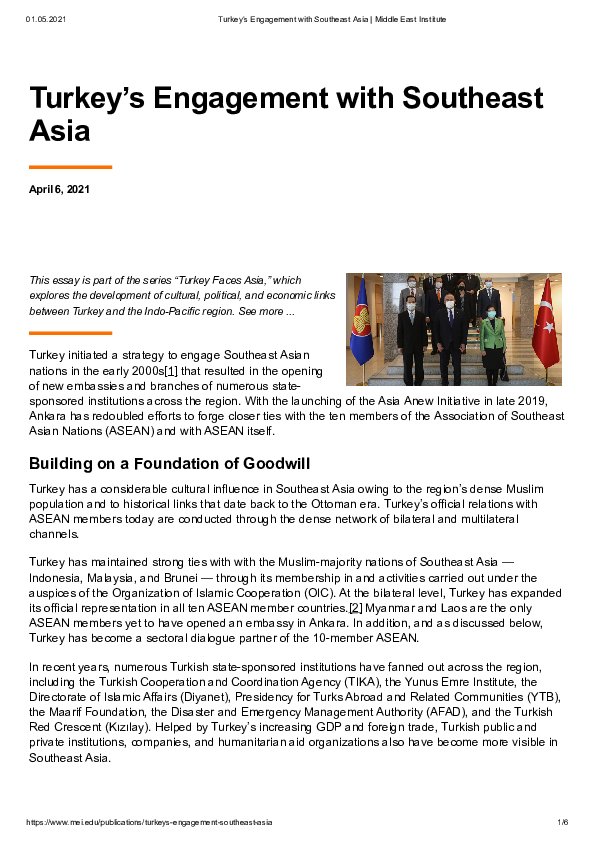 01.05.2021 Turkey's Engagement with Southeast Asia | Middle East Institute

Turkey's Engagement with Southeast Asia

April 6, 2021

This essay is part of the series "Turkey Faces Asia," which explores the development of cultural, political, and economic links between Turkey and the Indo-Pacific region. See more ...

Turkey initiated a strategy to engage Southeast Asian nations in the early 2000s[1] that resulted in the opening of new embassies and branches of numerous state-sponsored institutions across the region. With the launching of the Asia Anew Initiative in late 2019, Ankara has redoubled efforts to forge closer ties with the ten members of the Association of Southeast Asian Nations (ASEAN) and with ASEAN itself.

Building on a Foundation of Goodwill

Turkey has a considerable cultural influence in Southeast Asia owing to the region's dense Muslim population and to historical links that date back to the Ottoman era. Turkey's official relations with ASEAN members today are conducted through the dense network of bilateral and multilateral channels.

Turkey has maintained strong ties with with the Muslim-majority nations of Southeast Asia — Indonesia, Malaysia, and Brunei — through its membership in and activities carried out under the auspices of the Organization of Islamic Cooperation (OIC). At the bilateral level, Turkey has expanded its official representation in all ten ASEAN member countries.[2] Myanmar and Laos are the only ASEAN members yet to have opened an embassy in Ankara. In addition, and as discussed below, Turkey has become a sectoral dialogue partner of the 10-member ASEAN.

In recent years, numerous Turkish state-sponsored institutions have fanned out across the region, including the Turkish Cooperation and Coordination Agency (TIKA), the Yunus Emre Institute, the Directorate of Islamic Affairs (Diyanet), Presidency for Turks Abroad and Related Communities (YTB), the Maarif Foundation, the Disaster and Emergency Management Authority (AFAD), and the Turkish Red Crescent (Kızılay). Helped by Turkey's increasing GDP and foreign trade, Turkish public and private institutions, companies, and humanitarian aid organizations also have become more visible in Southeast Asia.

https://www.mei.edu/publications/turkeys-engagement-southeast-asia 1/6